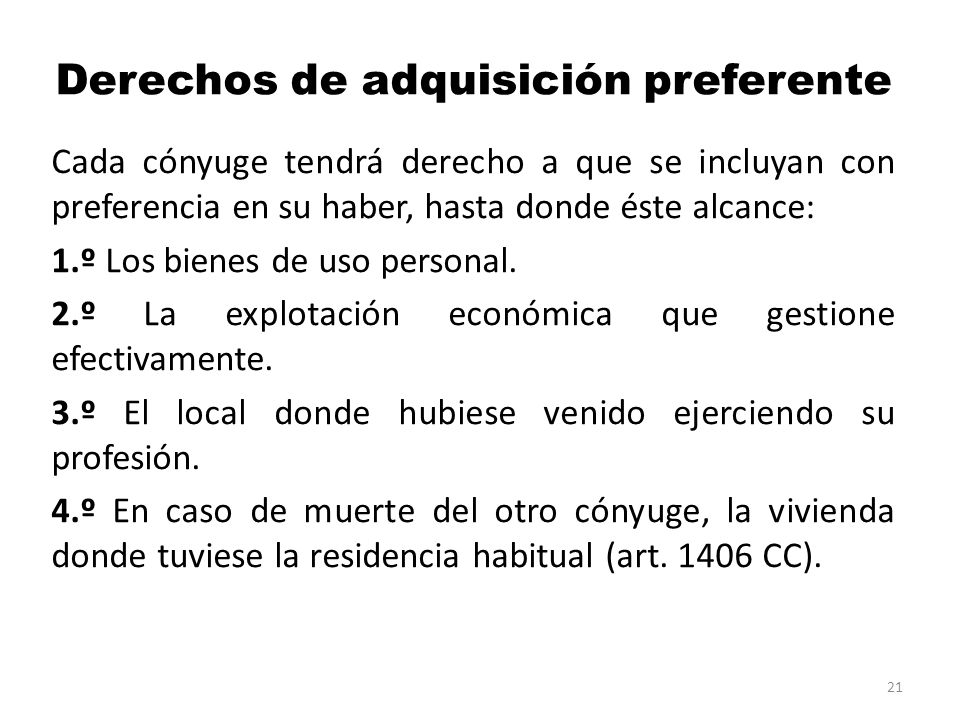 Derechos de adquisición preferente

Cada cónyuge tendrá derecho a que se incluyan con preferencia en su haber, hasta donde éste alcance:

1.º Los bienes de uso personal.

2.º La explotación económica que gestione efectivamente.

3.º El local donde hubiese venido ejerciendo su profesión.

4.º En caso de muerte del otro cónyuge, la vivienda donde tuviese la residencia habitual (art. 1406 CC).

21